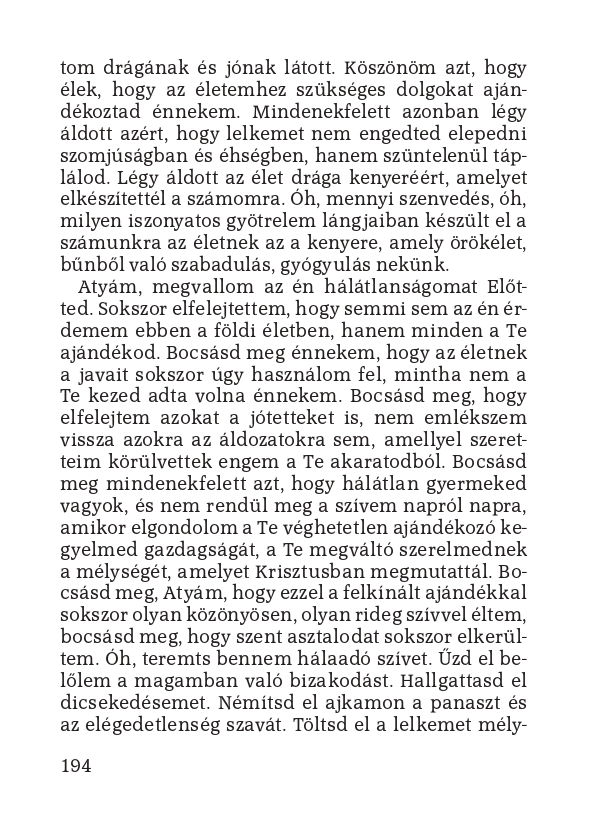 tom drágának és jónak látott. Köszönöm azt, hogy élek, hogy az életemhez szükséges dolgokat ajándékoztad énnekem. Mindenekfelett azonban légy áldott azért, hogy lelkemet nem engedted elepedni szomjúságban és éhségben, hanem szüntelenül táplálod. Légy áldott az élet drága kenyeréért, amelyet elkészítettél a számomra. Óh, mennyi szenvedés, óh, milyen iszonyatos gyötrelem lángjaiban készült el a számunkra az életnek az a kenyere, amely örökélet, bűnből való szabadulás, gyógyulás nekünk.

Atyám, megvallom az én hálátlanságomat Előtted. Sokszor elfelejtettem, hogy semmi sem az én érdemem ebben a földi életben, hanem minden a Te ajándékod. Bocsásd meg énnekem, hogy az életnek a javait sokszor úgy használom fel, mintha nem a Te kezed adta volna énnekem. Bocsásd meg, hogy elfelejtem azokat a jótetteket is, nem emlékszem vissza azokra az áldozatokra sem, amellyel szeretteim körülvettek engem a Te akaratodból. Bocsásd meg mindenekfelett azt, hogy hálátlan gyermeked vagyok, és nem rendül meg a szívem napról napra, amikor elgondolom a Te véghetetlen ajándékozó kegyelmed gazdagságát, a Te megváltó szerelmednek a mélységét, amelyet Krisztusban megmutattál. Bocsásd meg, Atyám, hogy ezzel a felkínált ajándékkal sokszor olyan közönyösen, olyan rideg szívvel éltem, bocsásd meg, hogy szent asztalodat sokszor elkerültem. Óh, teremts bennem hálaadó szívet. Űzd el belőlem a magamban való bizakodást. Hallgattasd el dicsekedésemet. Némítsd el ajkamon a panaszt és az elégedetlenség szavát. Töltsd el a lelkemet mély-

194